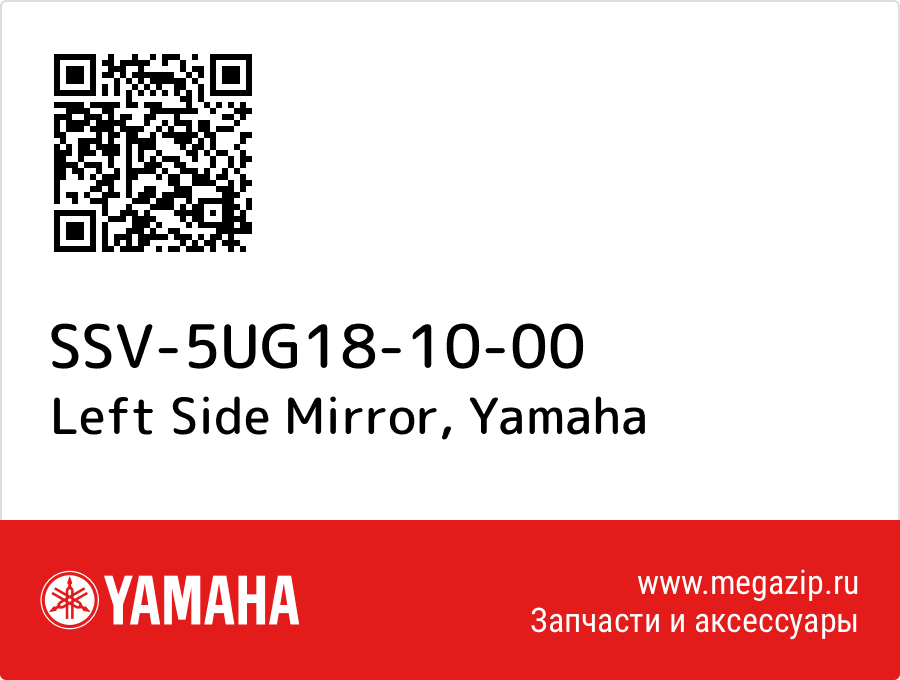 SSV-5UG18-10-00
Left Side Mirror, Yamaha

YAMAHA

www.megazip.ru
Запчасти и аксессуары